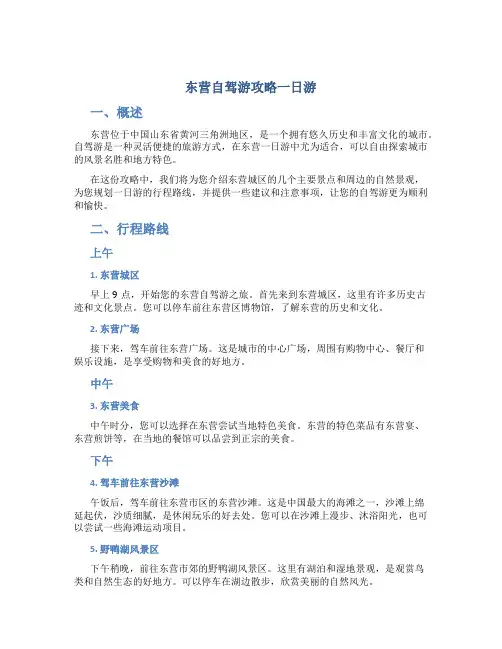 东营自驾游攻略一日游

一、概述

东营位于中国山东省黄河三角洲地区，是一个拥有悠久历史和丰富文化的城市。自驾游是一种灵活便捷的旅游方式，在东营一日游中尤为适合，可以自由探索城市的风景名胜和地方特色。

在这份攻略中，我们将为您介绍东营城区的几个主要景点和周边的自然景观，为您规划一日游的行程路线，并提供一些建议和注意事项，让您的自驾游更为顺利和愉快。

二、行程路线

上午

1. 东营城区

早上 9 点，开始您的东营自驾游之旅。首先来到东营城区，这里有许多历史古迹和文化景点。您可以停车前往东营区博物馆，了解东营的历史和文化。

2. 东营广场

接下来，驾车前往东营广场。这是城市的中心广场，周围有购物中心、餐厅和娱乐设施，是享受购物和美食的好地方。

中午

3. 东营美食

中午时分，您可以选择在东营尝试当地特色美食。东营的特色菜品有东营宴、东营煎饼等，在当地的餐馆可以品尝到正宗的美食。

下午

4. 驾车前往东营沙滩

午饭后，驾车前往东营市区的东营沙滩。这是中国最大的海滩之一，沙滩上绵延起伏，沙质细腻，是休闲玩乐的好去处。您可以在沙滩上漫步、沐浴阳光，也可以尝试一些海滩运动项目。

5. 野鸭湖风景区

下午稍晚，前往东营市郊的野鸭湖风景区。这里有湖泊和湿地景观，是观赏鸟类和自然生态的好地方。可以停车在湖边散步，欣赏美丽的自然风光。